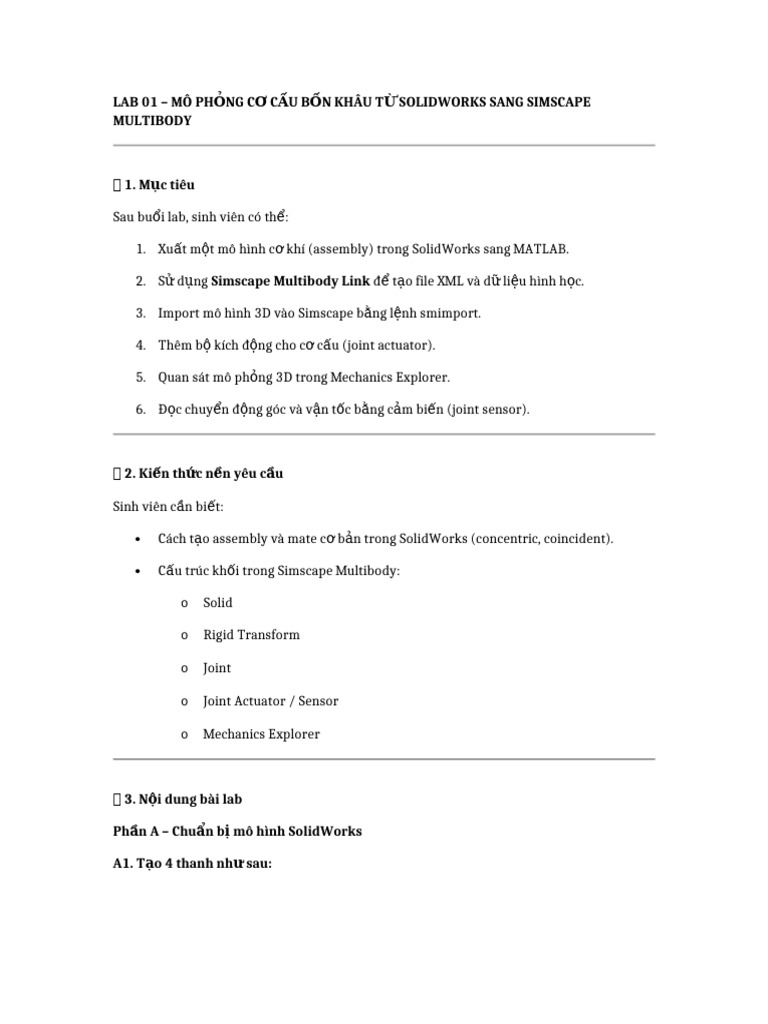 LAB 01 – MÔ PHỎNG CƠ CẤU BỐN KHÂU TỪ SOLIDWORKS SANG SIMSCAPE MULTIBODY

 1. Mục tiêu

Sau buổi lab, sinh viên có thể:

1. Xuất một mô hình cơ khí (assembly) trong SolidWorks sang MATLAB.

2. Sử dụng Simscape Multibody Link để tạo file XML và dữ liệu hình học.

3. Import mô hình 3D vào Simscape bằng lệnh smimport.

4. Thêm bộ kích động cho cơ cấu (joint actuator).

5. Quan sát mô phỏng 3D trong Mechanics Explorer.

6. Đọc chuyển động góc và vận tốc bằng cảm biến (joint sensor).

 2. Kiến thức nền yêu cầu

Sinh viên cần biết:

• Cách tạo assembly và mate cơ bản trong SolidWorks (concentric, coincident).

• Cấu trúc khối trong Simscape Multibody:

o Solid

o Rigid Transform

o Joint

o Joint Actuator / Sensor

o Mechanics Explorer

 3. Nội dung bài lab

Phần A – Chuẩn bị mô hình SolidWorks

A1. Tạo 4 thanh như sau: